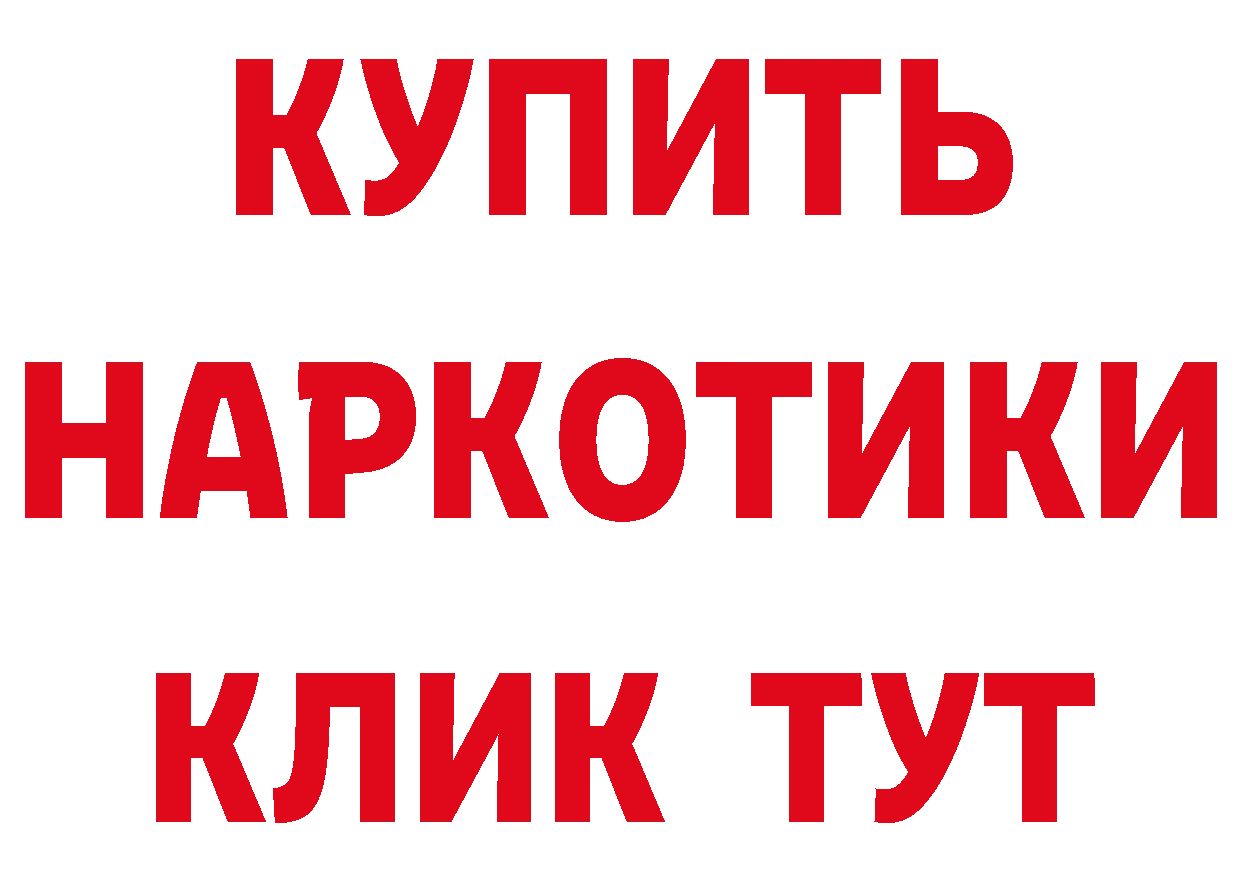 КУПИТЬ НАРКОТИКИ КЛИК ТУТ